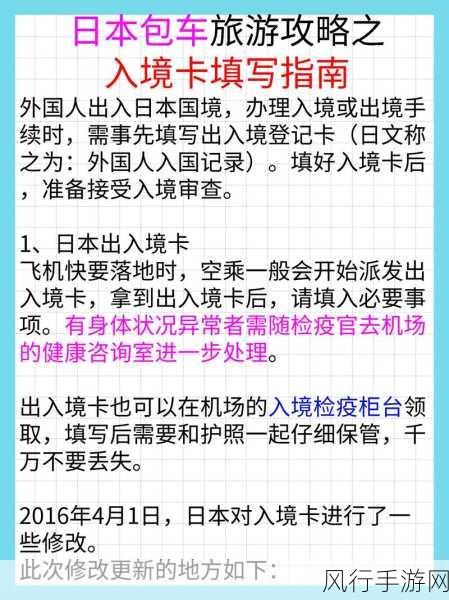 日本包车旅游攻略之
入境卡填写指南

外国人出入日本国境，办理入境或出境手续时，需事先填写出入境登记卡（日文称之为：外国人入国记录）。填好入境卡后，准备接受入境审查。

1、日本出入境卡
飞机快要落地时，空乘一般会开始派发出入境卡，拿到出入境卡后，请填入必要事项。有身体状况异常者需随检疫官去机场的健康咨询室进一步处理。

出入境卡也可以在机场的入境检疫柜台领取，填写后需要和护照一起仔细保管，千万不要丢失。

2016年4月1日，日本对入境卡进行了一些修改。
此次修改更新的地方如下：

风行手游网